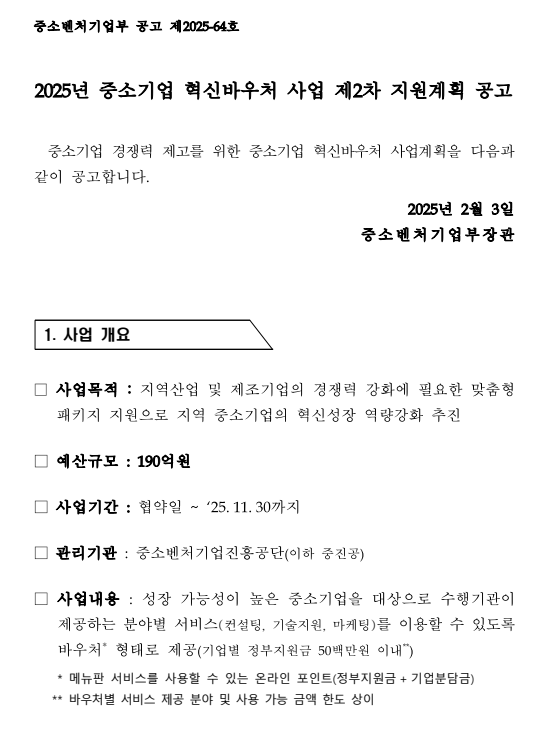 중소벤처기업부 공고 제2025-64호

2025년 중소기업 혁신바우처 사업 제2차 지원계획 공고

중소기업 경쟁력 제고를 위한 중소기업 혁신바우처 사업계획을 다음과 같이 공고합니다.

2025년 2월 3일
중소벤처기업부장관

1. 사업 개요

□ 사업목적 : 지역산업 및 제조기업의 경쟁력 강화에 필요한 맞춤형 패키지 지원으로 지역 중소기업의 혁신성장 역량강화 추진

□ 예산규모 : 190억원

□ 사업기간 : 협약일 ~ ‘25. 11. 30까지

□ 관리기관 : 중소벤처기업진흥공단(이하 중진공)

□ 사업내용 : 성장 가능성이 높은 중소기업을 대상으로 수행기관이 제공하는 분야별 서비스(컨설팅, 기술지원, 마케팅)를 이용할 수 있도록 바우처* 형태로 제공(기업별 정부지원금 50백만원 이내**)

* 메뉴판 서비스를 사용할 수 있는 온라인 포인트(정부지원금 + 기업분담금)
** 바우처별 서비스 제공 분야 및 사용 가능 금액 한도 상이